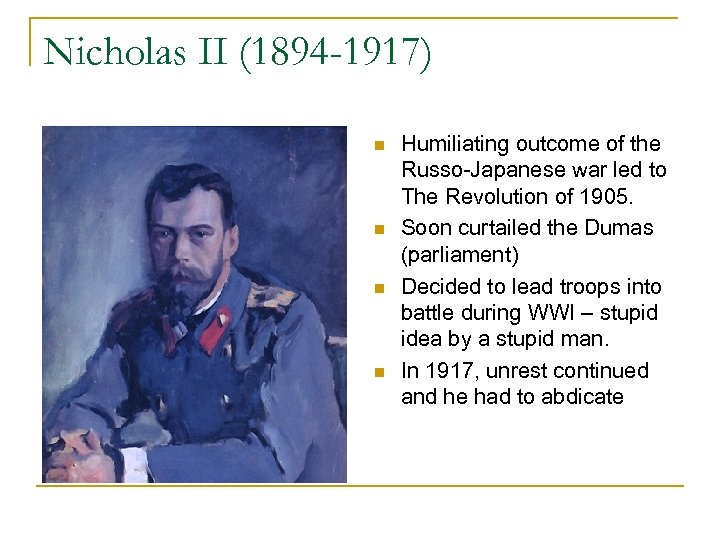 Nicholas II (1894-1917)

• Humiliating outcome of the Russo-Japanese war led to The Revolution of 1905.
• Soon curtailed the Dumas (parliament)
• Decided to lead troops into battle during WWI – stupid idea by a stupid man.
• In 1917, unrest continued and he had to abdicate